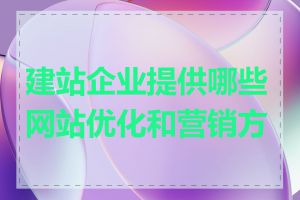 建站企业提供哪些网站优化和营销方